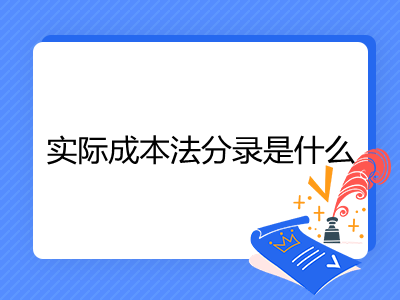 实际成本法分录是什么